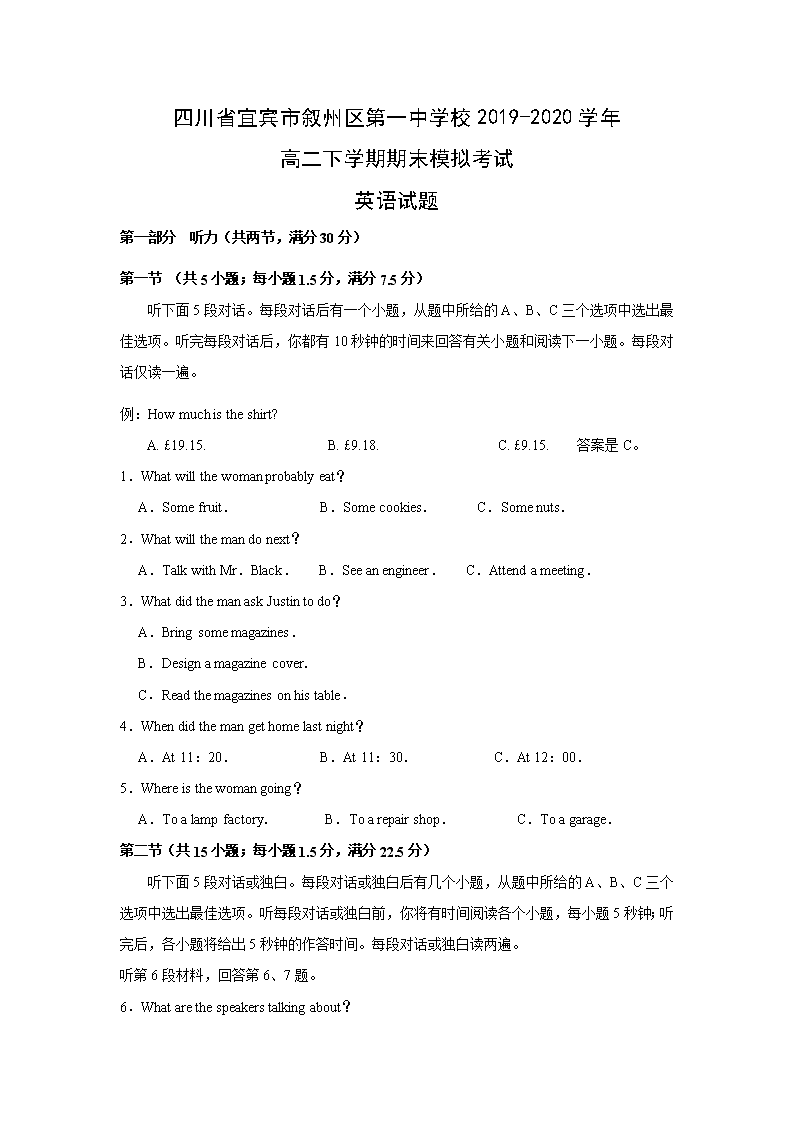 四川省宜宾市叙州区第一中学校 2019-2020 学年

高二下学期期末模拟考试

英语试题

第一部分 听力（共两节，满分 30 分）

第一节 （共 5 小题；每小题 1.5 分，满分 7.5 分）

听下面 5 段对话。每段对话后有一个小题，从题中所给的 A、B、C 三个选项中选出最佳选项。听完每段对话后，你都有 10 秒钟的时间来回答有关小题和阅读下一小题。每段对话仅读一遍。

例：How much is the shirt?

A. £19.15. B. £9.18. C. £9.15. 答案是 C。

1．What will the woman probably eat？

A．Some fruit． B．Some cookies． C．Some nuts．

2．What will the man do next？

A．Talk with Mr．Black． B．See an engineer． C．Attend a meeting．

3．What did the man ask Justin to do？

A．Bring some magazines．

B．Design a magazine cover．

C．Read the magazines on his table．

4．When did the man get home last night？

A．At 11：20． B．At 11：30． C．At 12：00．

5．Where is the woman going？

A．To a lamp factory． B．To a repair shop． C．To a garage．

第二节（共 15 小题；每小题 1.5 分，满分 22.5 分）

听下面 5 段对话或独白。每段对话或独白后有几个小题，从题中所给的 A、B、C 三个选项中选出最佳选项。听每段对话或独白前，你将有时间阅读各个小题，每小题 5 秒钟；听完后，各小题将给出 5 秒钟的作答时间。每段对话或独白读两遍。

听第 6 段材料，回答第 6、7 题。

6．What are the speakers talking about？